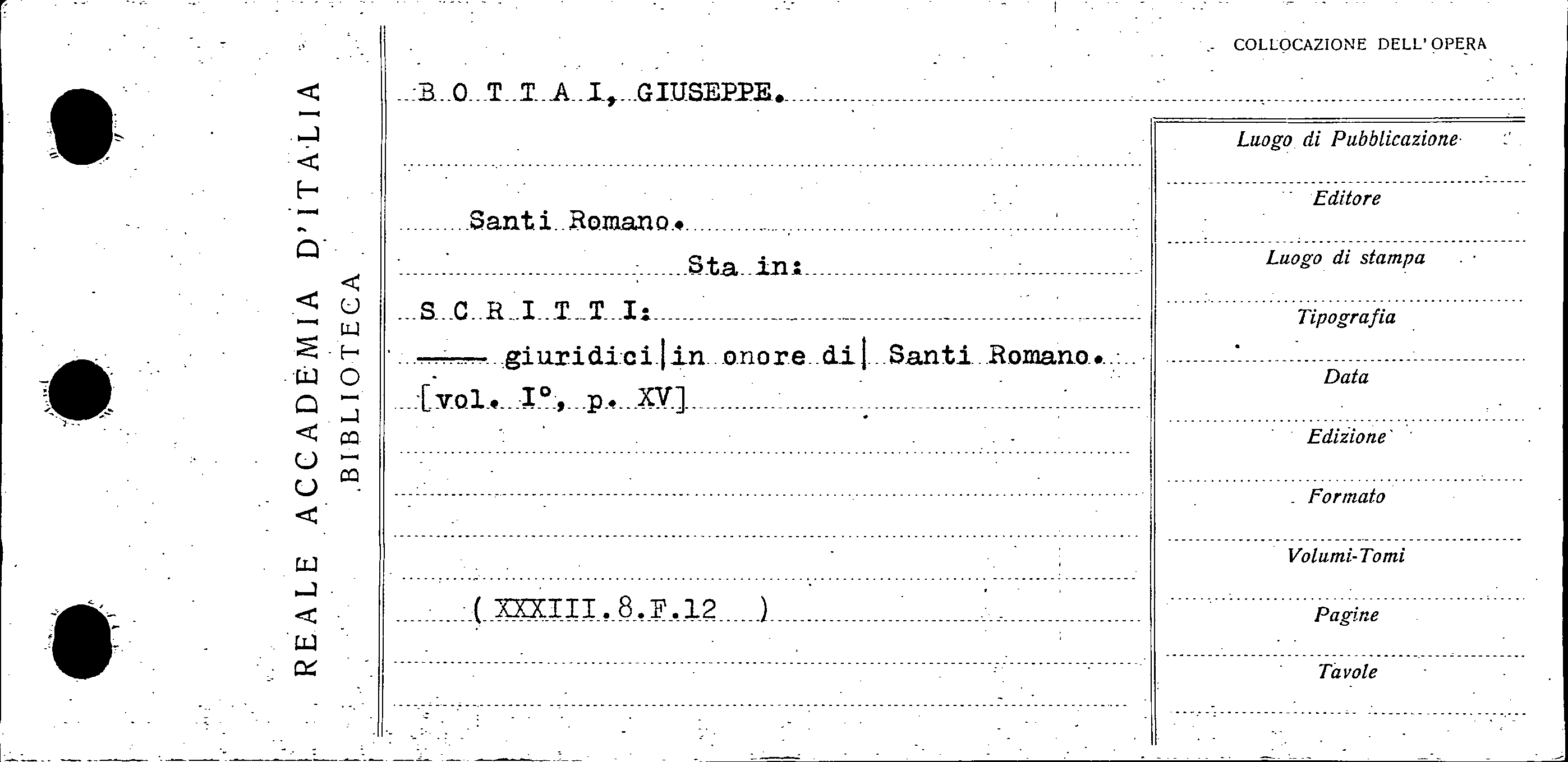 REALE ACCADEMIA D'ITALIA
BIBLIOTECA

COLLOCAZIONE DELL'OPERA

B O T T A I, GIUSEPPE.

Santi Romano.

Sta in:

S C R I T T I:

—— giuridici|in onore di| Santi Romano.

[vol. I°, p. XV]

( XXXIII.8.F.12 )

Luogo di Pubblicazione

Editore

Luogo di stampa

Tipografia

Data

Edizione

Formato

Volumi-Tomi

Pagine

Tavole